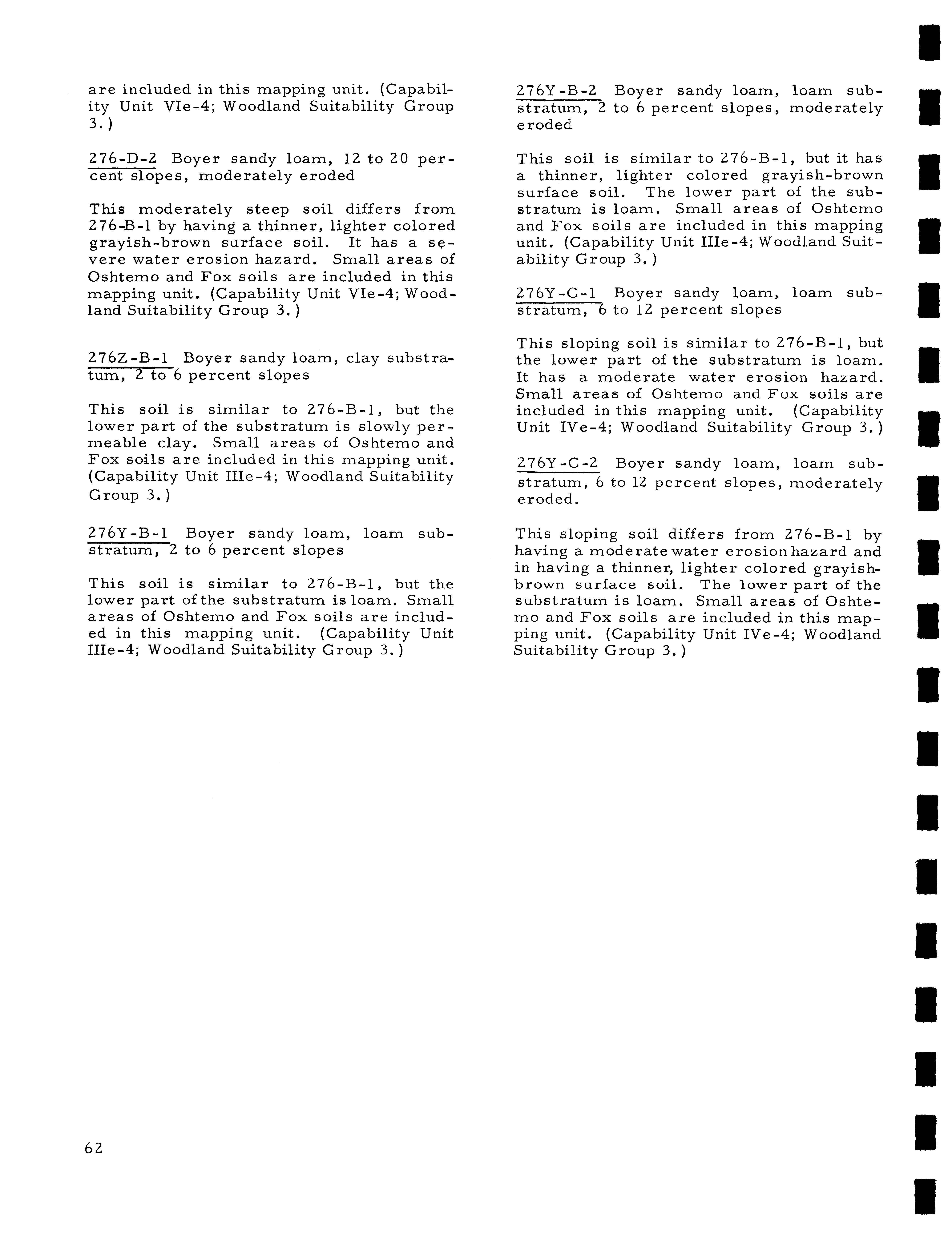 are included in this mapping unit. (Capability Unit VIe-4; Woodland Suitability Group 3.)

276-D-2 Boyer sandy loam, 12 to 20 percent slopes, moderately eroded

This moderately steep soil differs from 276-B-1 by having a thinner, lighter colored grayish-brown surface soil. It has a severe water erosion hazard. Small areas of Oshtemo and Fox soils are included in this mapping unit. (Capability Unit VIe-4; Woodland Suitability Group 3.)

276Z-B-1 Boyer sandy loam, clay substratum, 2 to 6 percent slopes

This soil is similar to 276-B-1, but the lower part of the substratum is slowly permeable clay. Small areas of Oshtemo and Fox soils are included in this mapping unit. (Capability Unit IIIe-4; Woodland Suitability Group 3.)

276Y-B-1 Boyer sandy loam, loam substratum, 2 to 6 percent slopes

This soil is similar to 276-B-1, but the lower part of the substratum is loam. Small areas of Oshtemo and Fox soils are included in this mapping unit. (Capability Unit IIIe-4; Woodland Suitability Group 3.)

276Y-B-2 Boyer sandy loam, loam substratum, 2 to 6 percent slopes, moderately eroded

This soil is similar to 276-B-1, but it has a thinner, lighter colored grayish-brown surface soil. The lower part of the substratum is loam. Small areas of Oshtemo and Fox soils are included in this mapping unit. (Capability Unit IIIe-4; Woodland Suitability Group 3.)

276Y-C-1 Boyer sandy loam, loam substratum, 6 to 12 percent slopes

This sloping soil is similar to 276-B-1, but the lower part of the substratum is loam. It has a moderate water erosion hazard. Small areas of Oshtemo and Fox soils are included in this mapping unit. (Capability Unit IVe-4; Woodland Suitability Group 3.)

276Y-C-2 Boyer sandy loam, loam substratum, 6 to 12 percent slopes, moderately eroded.

This sloping soil differs from 276-B-1 by having a moderate water erosion hazard and in having a thinner, lighter colored grayish-brown surface soil. The lower part of the substratum is loam. Small areas of Oshtemo and Fox soils are included in this mapping unit. (Capability Unit IVe-4; Woodland Suitability Group 3.)

62